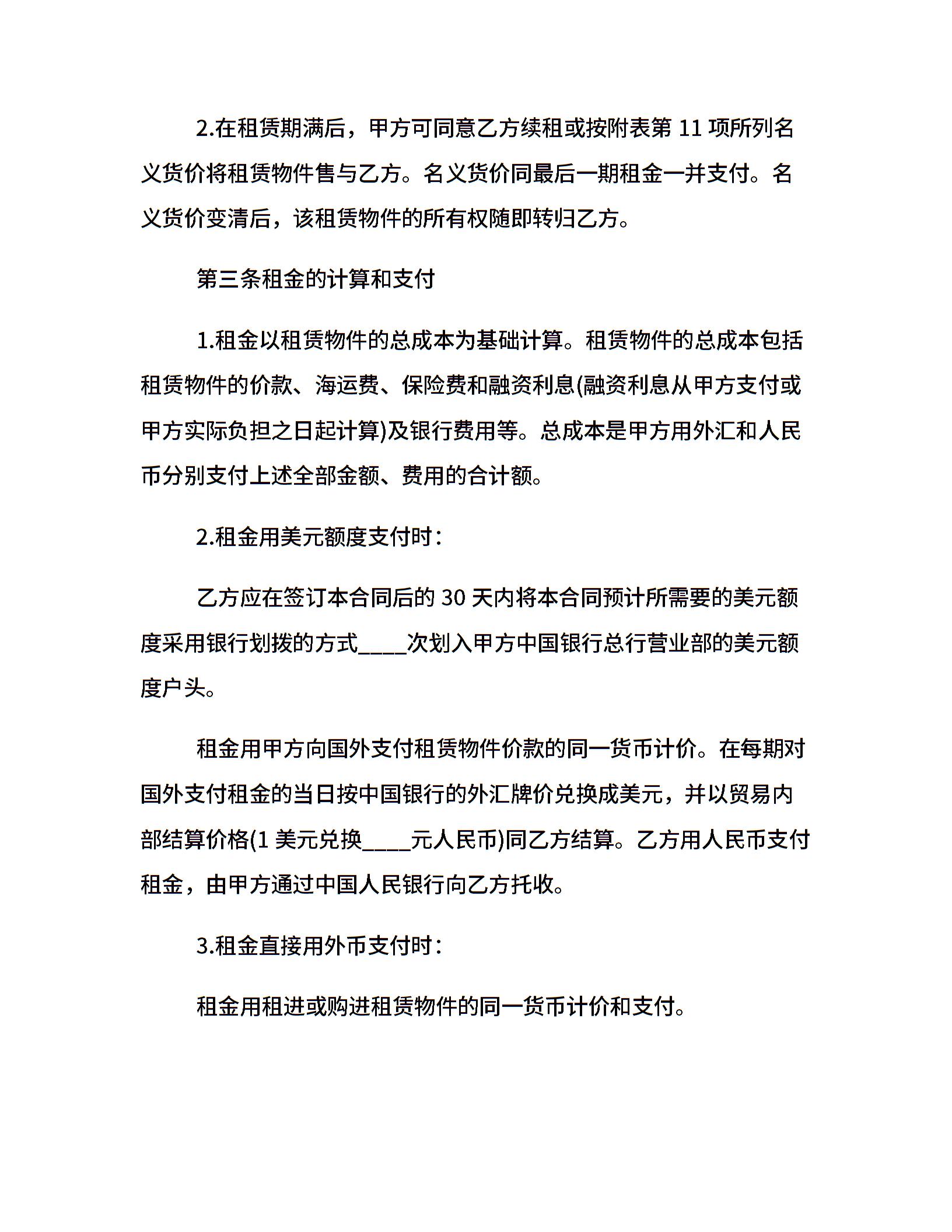 2.在租赁期满后，甲方可同意乙方续租或按附表第 11 项所列名义货价将租赁物件售与乙方。名义货价同最后一期租金一并支付。名义货价变清后，该租赁物件的所有权随即转归乙方。

第三条租金的计算和支付

1.租金以租赁物件的总成本为基础计算。租赁物件的总成本包括租赁物件的价款、海运费、保险费和融资利息(融资利息从甲方支付或甲方实际负担之日起计算)及银行费用等。总成本是甲方用外汇和人民币分别支付上述全部金额、费用的合计额。

2.租金用美元额度支付时：

乙方应在签订本合同后的 30 天内将本合同预计所需要的美元额度采用银行划拨的方式____次划入甲方中国银行总行营业部的美元额度户头。

租金用甲方向国外支付租赁物件价款的同一货币计价。在每期对国外支付租金的当日按中国银行的外汇牌价兑换成美元，并以贸易内部结算价格(1 美元兑换____元人民币)同乙方结算。乙方用人民币支付租金，由甲方通过中国人民银行向乙方托收。

3.租金直接用外币支付时：

租金用租进或购进租赁物件的同一货币计价和支付。